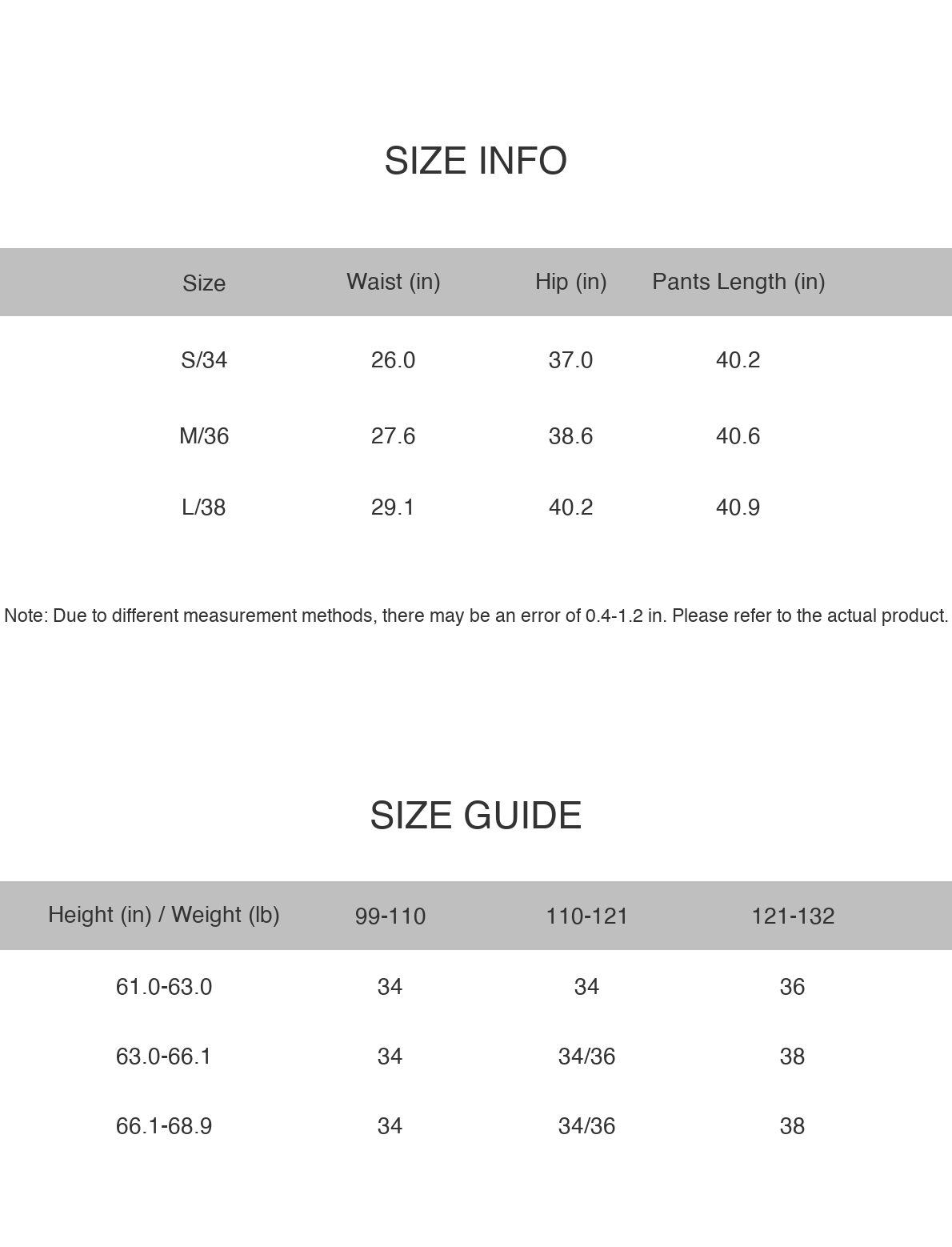 SIZE INFO

| Size | Waist (in) | Hip (in) | Pants Length (in) |
|---|---|---|---|
| S/34 | 26.0 | 37.0 | 40.2 |
| M/36 | 27.6 | 38.6 | 40.6 |
| L/38 | 29.1 | 40.2 | 40.9 |

Note: Due to different measurement methods, there may be an error of 0.4-1.2 in. Please refer to the actual product.

SIZE GUIDE

| Height (in) / Weight (lb) | 99-110 | 110-121 | 121-132 |
|---|---|---|---|
| 61.0-63.0 | 34 | 34 | 36 |
| 63.0-66.1 | 34 | 34/36 | 38 |
| 66.1-68.9 | 34 | 34/36 | 38 |